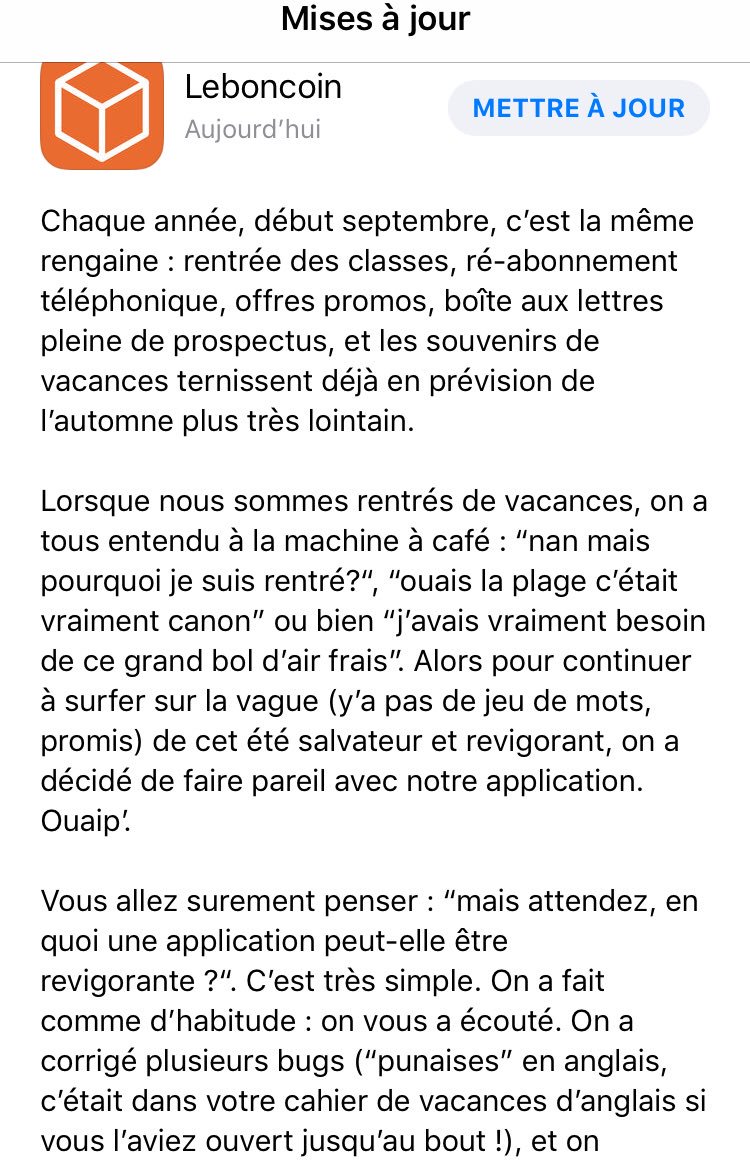 Mises à jour

Leboncoin
Aujourd'hui

METTRE À JOUR

Chaque année, début septembre, c'est la même rengaine : rentrée des classes, ré-abonnement téléphonique, offres promos, boîte aux lettres pleine de prospectus, et les souvenirs de vacances ternissent déjà en prévision de l'automne plus très lointain.

Lorsque nous sommes rentrés de vacances, on a tous entendu à la machine à café : "nan mais pourquoi je suis rentré?", "ouais la plage c'était vraiment canon" ou bien "j'avais vraiment besoin de ce grand bol d'air frais". Alors pour continuer à surfer sur la vague (y'a pas de jeu de mots, promis) de cet été salvateur et revigorant, on a décidé de faire pareil avec notre application. Ouaip'.

Vous allez surement penser : "mais attendez, en quoi une application peut-elle être revigorante ?". C'est très simple. On a fait comme d'habitude : on vous a écouté. On a corrigé plusieurs bugs ("punaises" en anglais, c'était dans votre cahier de vacances d'anglais si vous l'aviez ouvert jusqu'au bout !), et on